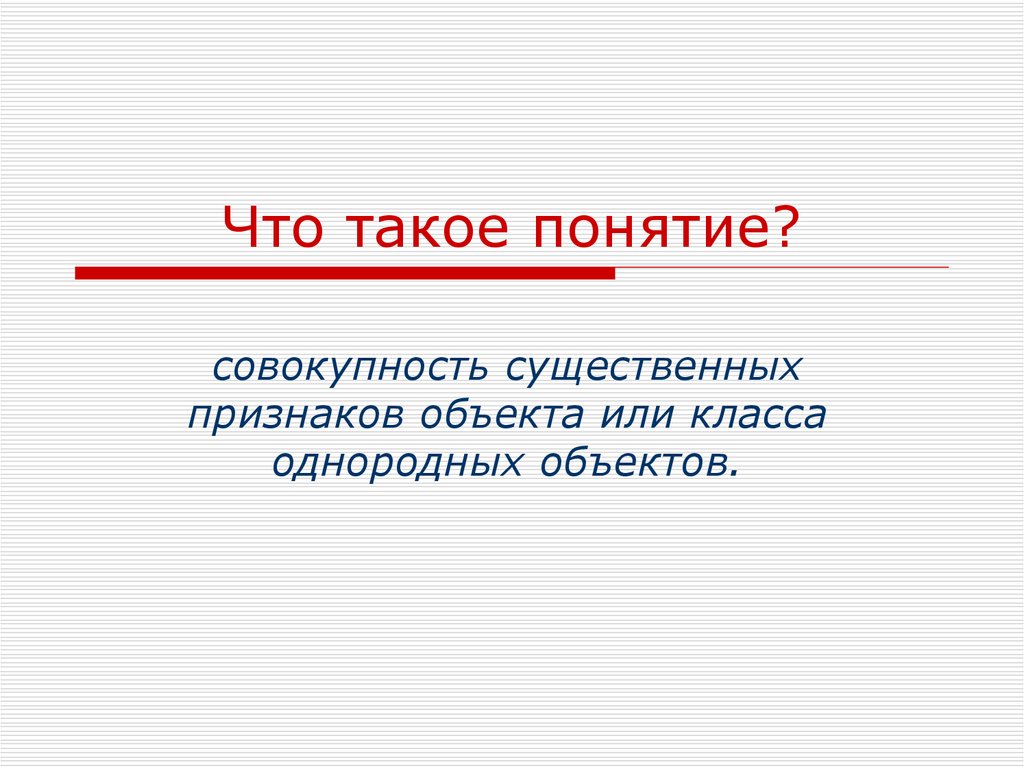 Что такое понятие?

совокупность существенных признаков объекта или класса однородных объектов.